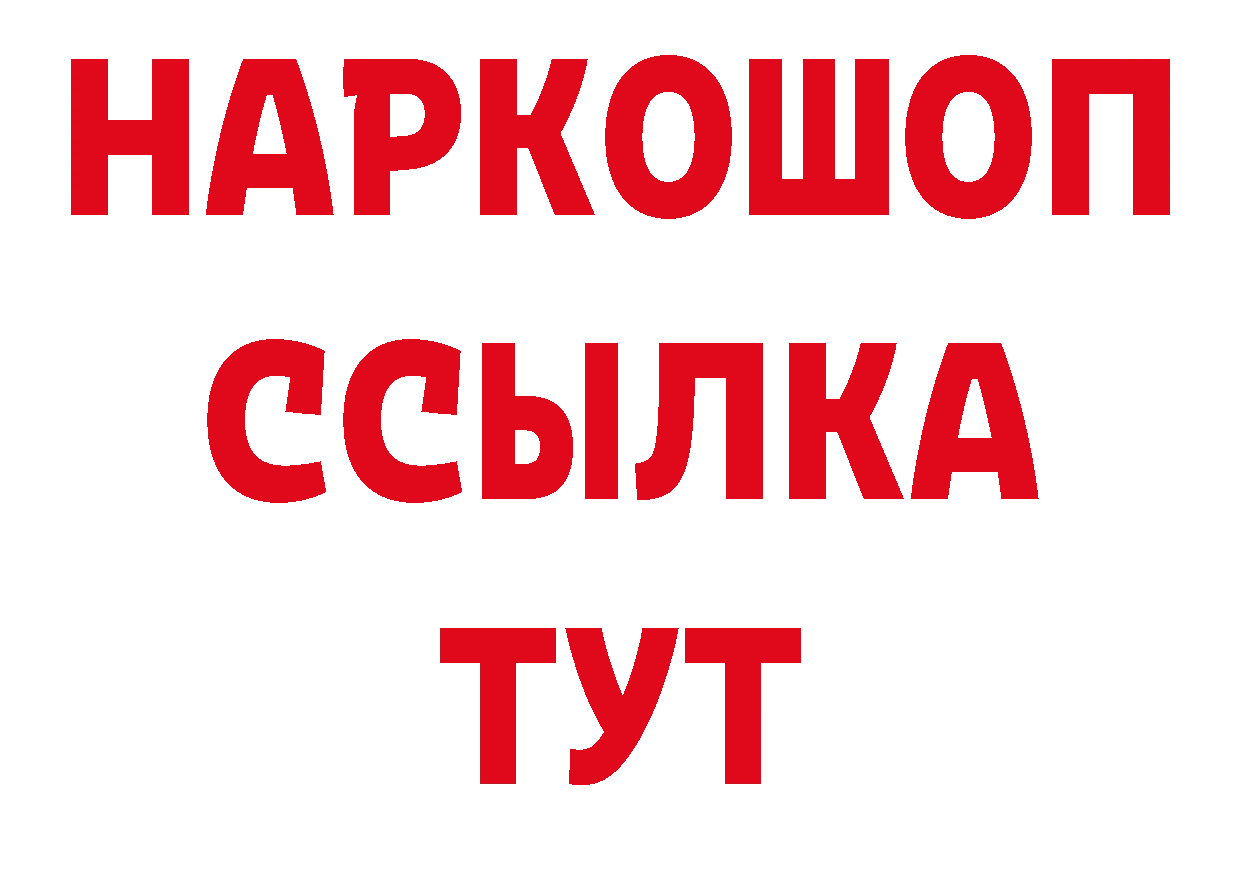 НАРКОШОП
ССЫЛКА
ТУТ